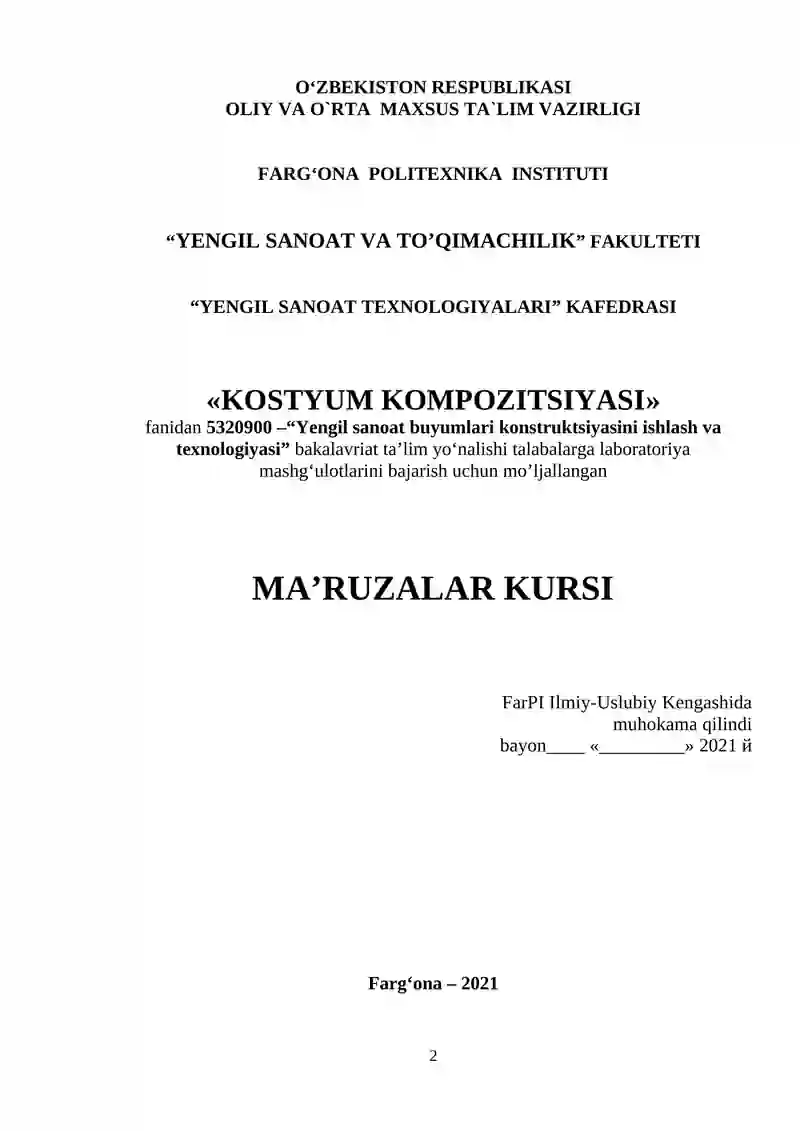 O‘ZBEKISTON RESPUBLIKASI
OLIY VA O`RTA MAXSUS TA`LIM VAZIRLIGI

FARG‘ONA POLITEXNIKA INSTITUTI

“YENGIL SANOAT VA TO’QIMACHILIK” FAKULTETI

“YENGIL SANOAT TEXNOLOGIYALARI” KAFEDRASI

«KOSTYUM KOMPOZITSIYASI»
fanidan 5320900 –“Yengil sanoat buyumlari konstruktsiyasini ishlash va texnologiyasi” bakalavriat ta’lim yo‘nalishi talabalarga laboratoriya mashg‘ulotlarini bajarish uchun mo’ljallangan

MA’RUZALAR KURSI

FarPI Ilmiy-Uslubiy Kengashida
muhokama qilindi
bayon____ «_________» 2021 й

Farg‘ona – 2021

2